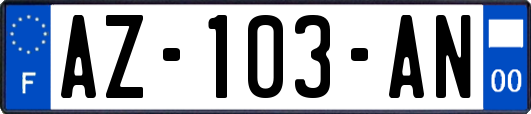 F
AZ-103-AN
00